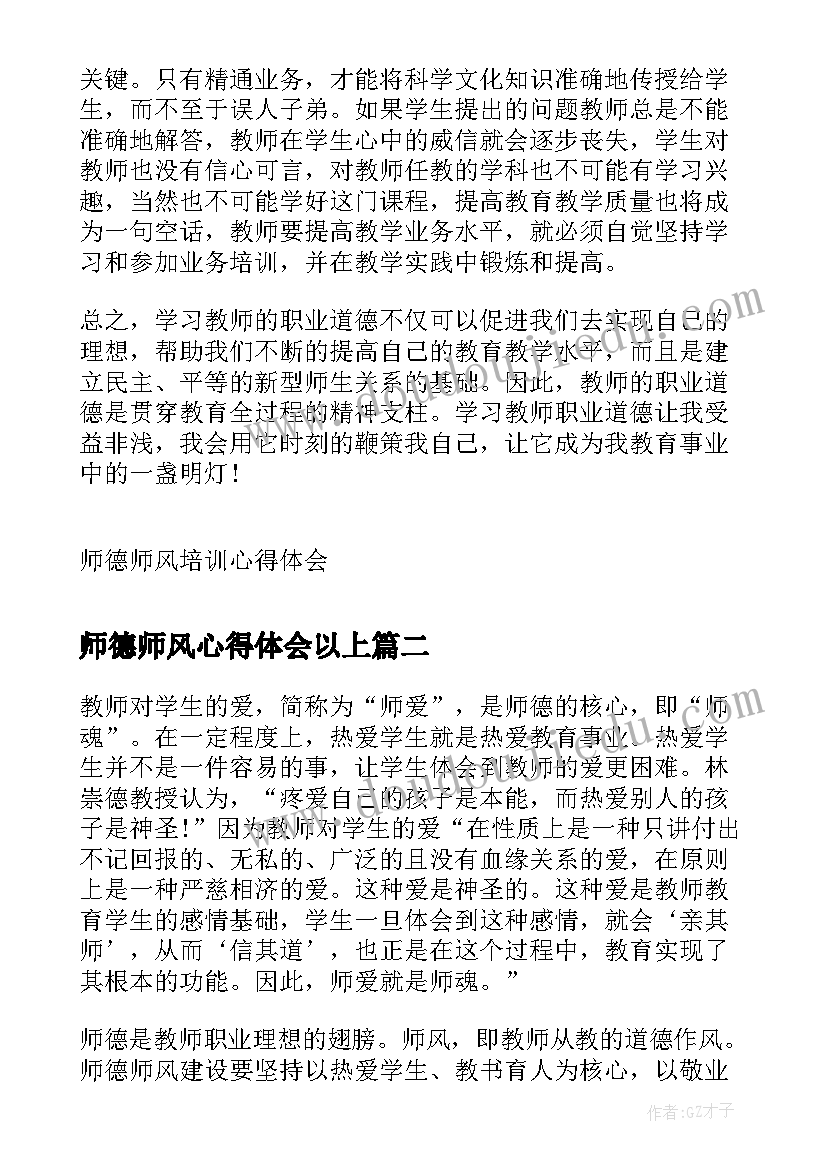 关键。只有精通业务，才能将科学文化知识准确地传授给学生，而不至于误人子弟。如果学生提出的问题教师总是不能准确地解答，教师在学生心中的威信就会逐步丧失，学生对教师也没有信心可言，对教师任教的学科也不可能有学习兴趣，当然也不可能学好这门课程，提高教育教学质量也将成为一句空话，教师要提高教学业务水平，就必须自觉坚持学习和参加业务培训，并在教学实践中锻炼和提高。

总之，学习教师的职业道德不仅可以促进我们去实现自己的理想，帮助我们不断的提高自己的教育教学水平，而且是建立民主、平等的新型师生关系的基础。因此，教师的职业道德是贯穿教育全过程的精神支柱。学习教师职业道德让我受益非浅，我会用它时刻的鞭策我自己，让它成为我教育事业中的一盏明灯！

师德师风培训心得体会

师德师风心得体会以上篇二

教师对学生的爱，简称为“师爱”，是师德的核心，即“师魂”。在一定程度上，热爱学生就是热爱教育事业。热爱学生并不是一件容易的事，让学生体会到教师的爱更困难。林崇德教授认为，“疼爱自己的孩子是本能，而热爱别人的孩子是神圣!”因为教师对学生的爱“在性质上是一种只讲付出不记回报的、无私的、广泛的且没有血缘关系的爱，在原则上是一种严慈相济的爱。这种爱是神圣的。这种爱是教师教育学生的感情基础，学生一旦体会到这种感情，就会‘亲其师’，从而‘信其道’，也正是在这个过程中，教育实现了其根本的功能。因此，师爱就是师魂。”

师德是教师职业理想的翅膀。师风，即教师从教的道德作风。师德师风建设要坚持以热爱学生、教书育人为核心，以敬业

作者:GZ才子